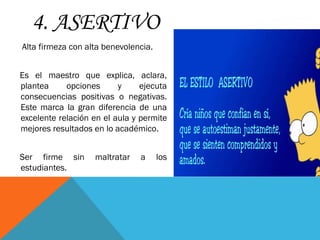 4. ASERTIVO

Alta firmeza con alta benevolencia.

Es el maestro que explica, aclara, plantea opciones y ejecuta consecuencias positivas o negativas. Este marca la gran diferencia de una excelente relación en el aula y permite mejores resultados en lo académico.

Ser firme sin maltratar a los estudiantes.

EL ESTILO ASERTIVO

Cria niños que confian en si, que se autoestiman justamente, que se sienten comprendidos y amados.